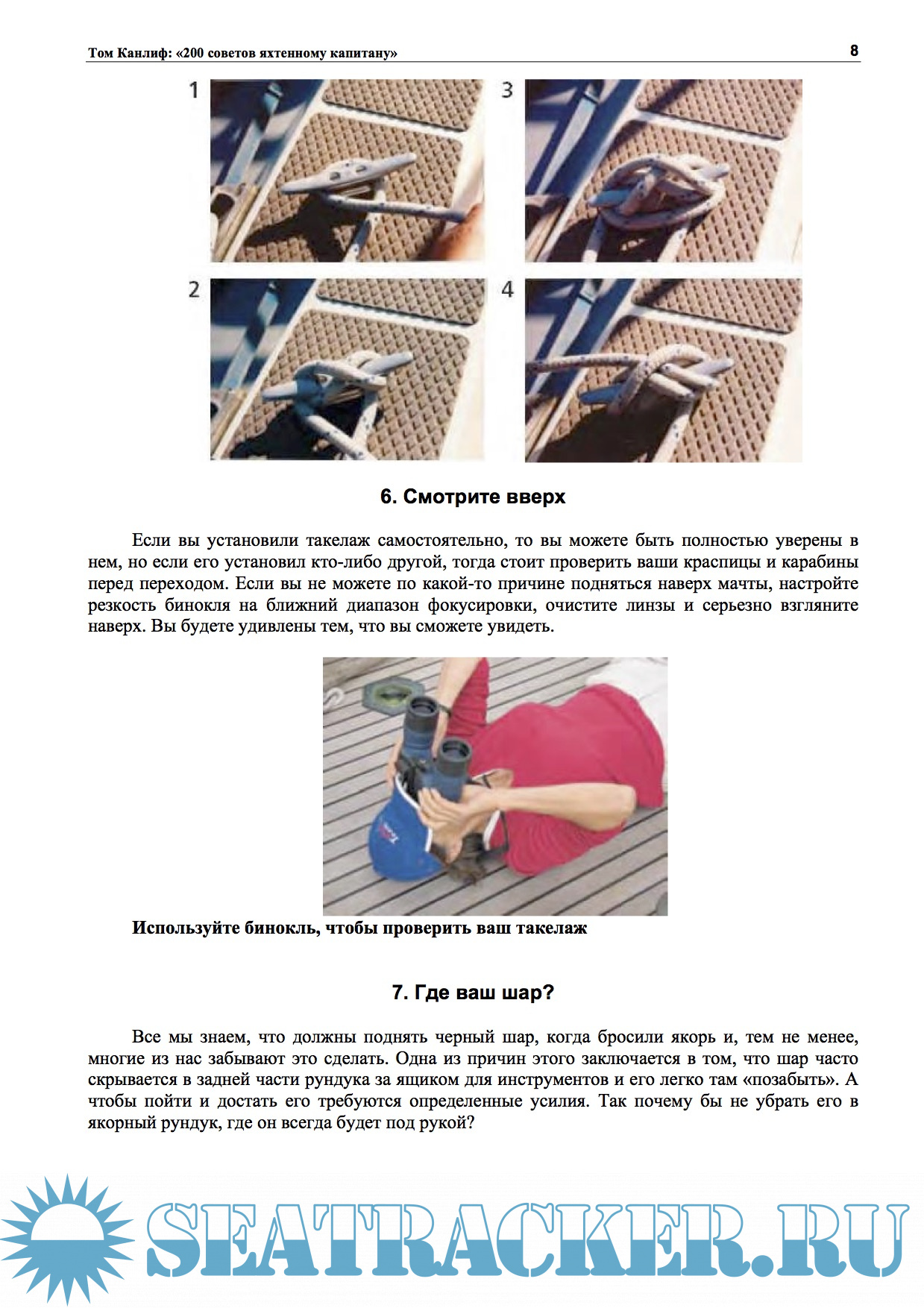 Том Канлиф: «200 советов яхтенному капитану»

8

1

3

2

4

6. Смотрите вверх

Если вы установили такелаж самостоятельно, то вы можете быть полностью уверены в нем, но если его установил кто-либо другой, тогда стоит проверить ваши краспицы и карабины перед переходом. Если вы не можете по какой-то причине подняться наверх мачты, настройте резкость бинокля на ближний диапазон фокусировки, очистите линзы и серьезно взгляните наверх. Вы будете удивлены тем, что вы сможете увидеть.

Используйте бинокль, чтобы проверить ваш такелаж

7. Где ваш шар?

Все мы знаем, что должны поднять черный шар, когда бросили якорь и, тем не менее, многие из нас забывают это сделать. Одна из причин этого заключается в том, что шар часто скрывается в задней части рундука за ящиком для инструментов и его легко там «позабыть». А чтобы пойти и достать его требуются определенные усилия. Так почему бы не убрать его в якорный рундук, где он всегда будет под рукой?

SEATRACKER.RU